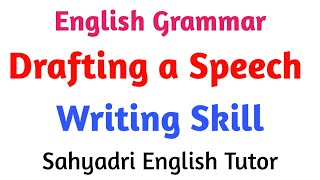 English Grammar

Drafting a Speech

Writing Skill

Sahyadri English Tutor